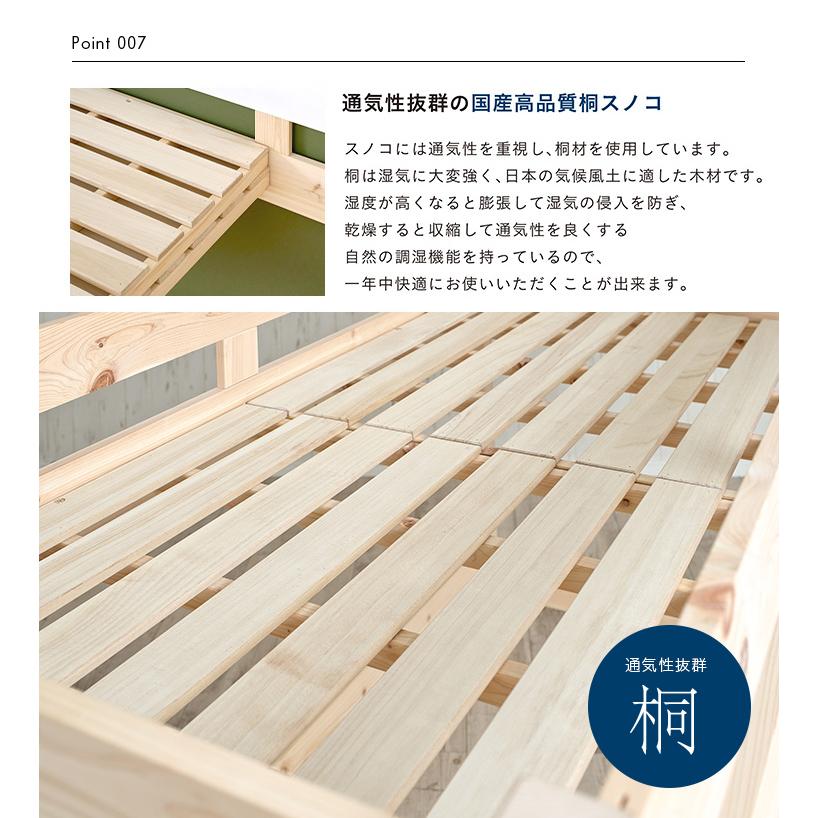 Point 007

通気性抜群の国産高品質桐スノコ

スノコには通気性を重視し、桐材を使用しています。
桐は湿気に大変強く、日本の気候風土に適した木材です。
湿度が高くなると膨張して湿気の侵入を防ぎ、
乾燥すると収縮して通気性を良くする
自然の調湿機能を持っているので、
一年中快適にお使いいただくことが出来ます。

通気性抜群
桐